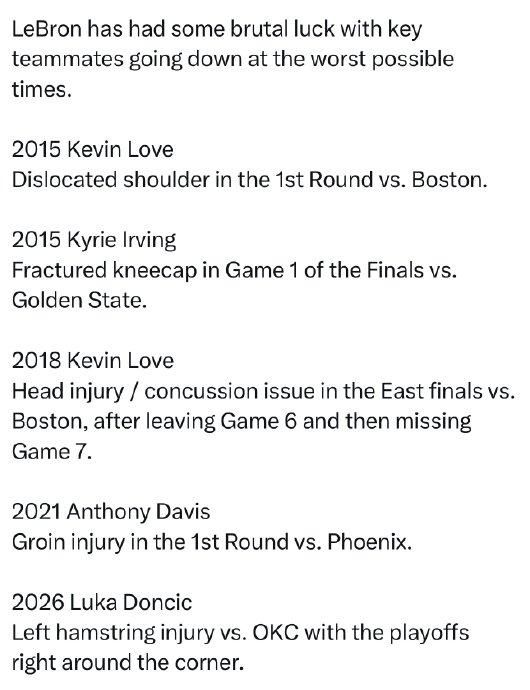 LeBron has had some brutal luck with key teammates going down at the worst possible times.

2015 Kevin Love
Dislocated shoulder in the 1st Round vs. Boston.

2015 Kyrie Irving
Fractured kneecap in Game 1 of the Finals vs. Golden State.

2018 Kevin Love
Head injury / concussion issue in the East finals vs. Boston, after leaving Game 6 and then missing Game 7.

2021 Anthony Davis
Groin injury in the 1st Round vs. Phoenix.

2026 Luka Doncic
Left hamstring injury vs. OKC with the playoffs right around the corner.